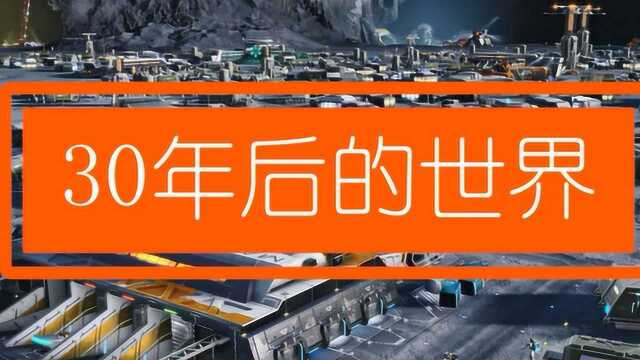 30年后的世界